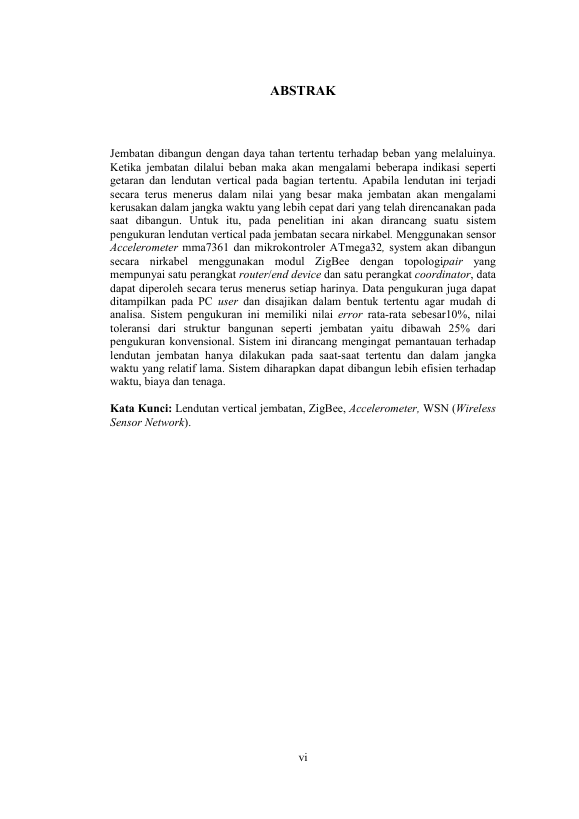 ABSTRAK

Jembatan dibangun dengan daya tahan tertentu terhadap beban yang melaluinya. Ketika jembatan dilalui beban maka akan mengalami beberapa indikasi seperti getaran dan lendutan vertical pada bagian tertentu. Apabila lendutan ini terjadi secara terus menerus dalam nilai yang besar maka jembatan akan mengalami kerusakan dalam jangka waktu yang lebih cepat dari yang telah direncanakan pada saat dibangun. Untuk itu, pada penelitian ini akan dirancang suatu sistem pengukuran lendutan vertical pada jembatan secara nirkabel. Menggunakan sensor Accelerometer mma7361 dan mikrokontroler ATmega32, system akan dibangun secara nirkabel menggunakan modul ZigBee dengan topologipair yang mempunyai satu perangkat router/end device dan satu perangkat coordinator, data dapat diperoleh secara terus menerus setiap harinya. Data pengukuran juga dapat ditampilkan pada PC user dan disajikan dalam bentuk tertentu agar mudah di analisa. Sistem pengukuran ini memiliki nilai error rata-rata sebesar10%, nilai toleransi dari struktur bangunan seperti jembatan yaitu dibawah 25% dari pengukuran konvensional. Sistem ini dirancang mengingat pemantauan terhadap lendutan jembatan hanya dilakukan pada saat-saat tertentu dan dalam jangka waktu yang relatif lama. Sistem diharapkan dapat dibangun lebih efisien terhadap waktu, biaya dan tenaga.

Kata Kunci: Lendutan vertical jembatan, ZigBee, Accelerometer, WSN (Wireless Sensor Network).

vi